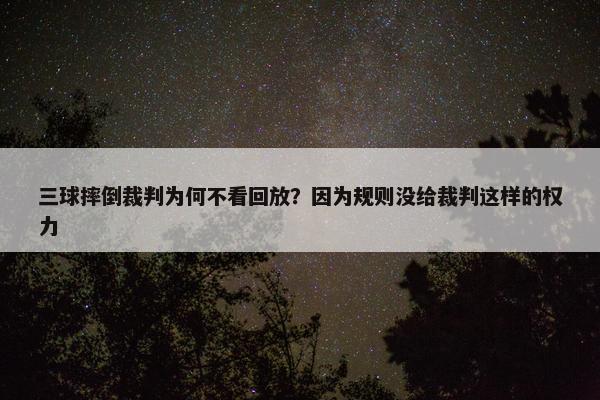 三球摔倒裁判为何不看回放？因为规则没给裁判这样的权力